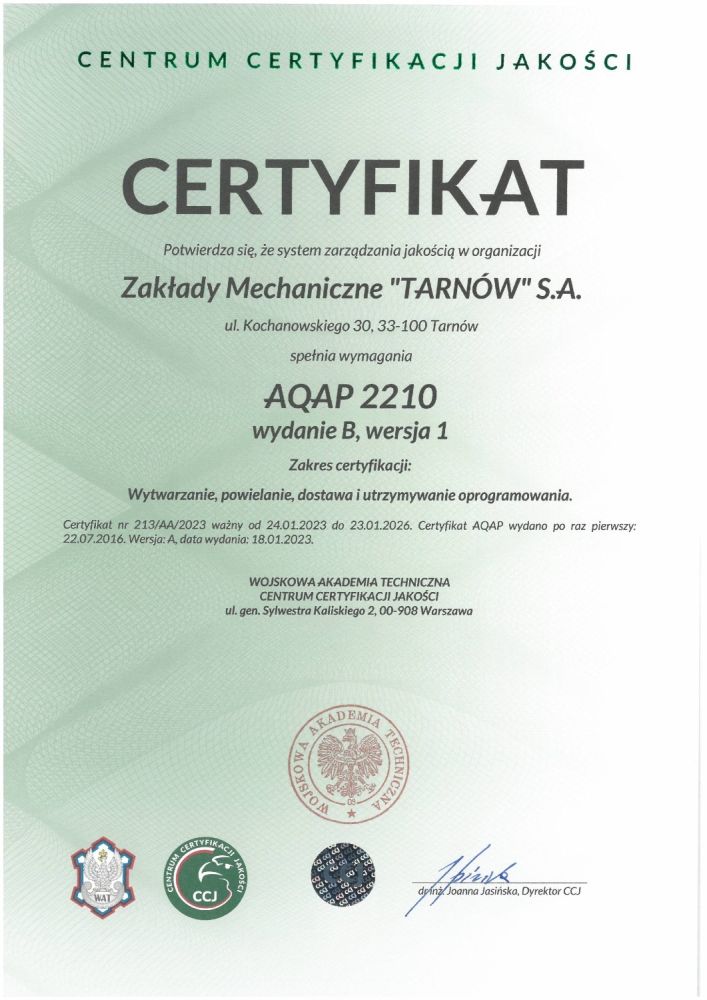 CENTRUM CERTYFIKACJI JAKOŚCI

CERTYFIKAT

Potwierdza się, że system zarządzania jakością w organizacji

Zakłady Mechaniczne "TARNÓW" S.A.

ul. Kochanowskiego 30, 33-100 Tarnów

spełnia wymagania

AQAP 2210
wydanie B, wersja 1

Zakres certyfikacji:

Wytwarzanie, powielanie, dostawa i utrzymywanie oprogramowania.

Certyfikat nr 213/AA/2023 ważny od 24.01.2023 do 23.01.2026. Certyfikat AQAP wydano po raz pierwszy: 22.07.2016. Wersja: A, data wydania: 18.01.2023.

WOJSKOWA AKADEMIA TECHNICZNA
CENTRUM CERTYFIKACJI JAKOŚCI
ul. gen. Sylwestra Kaliskiego 2, 00-908 Warszawa

WOJSKOWA AKADEMIA TECHNICZNA

WAT

CENTRUM CERTYFIKACJI JAKOŚCI
CCJ

dr inż. Joanna Jasińska, Dyrektor CCJ